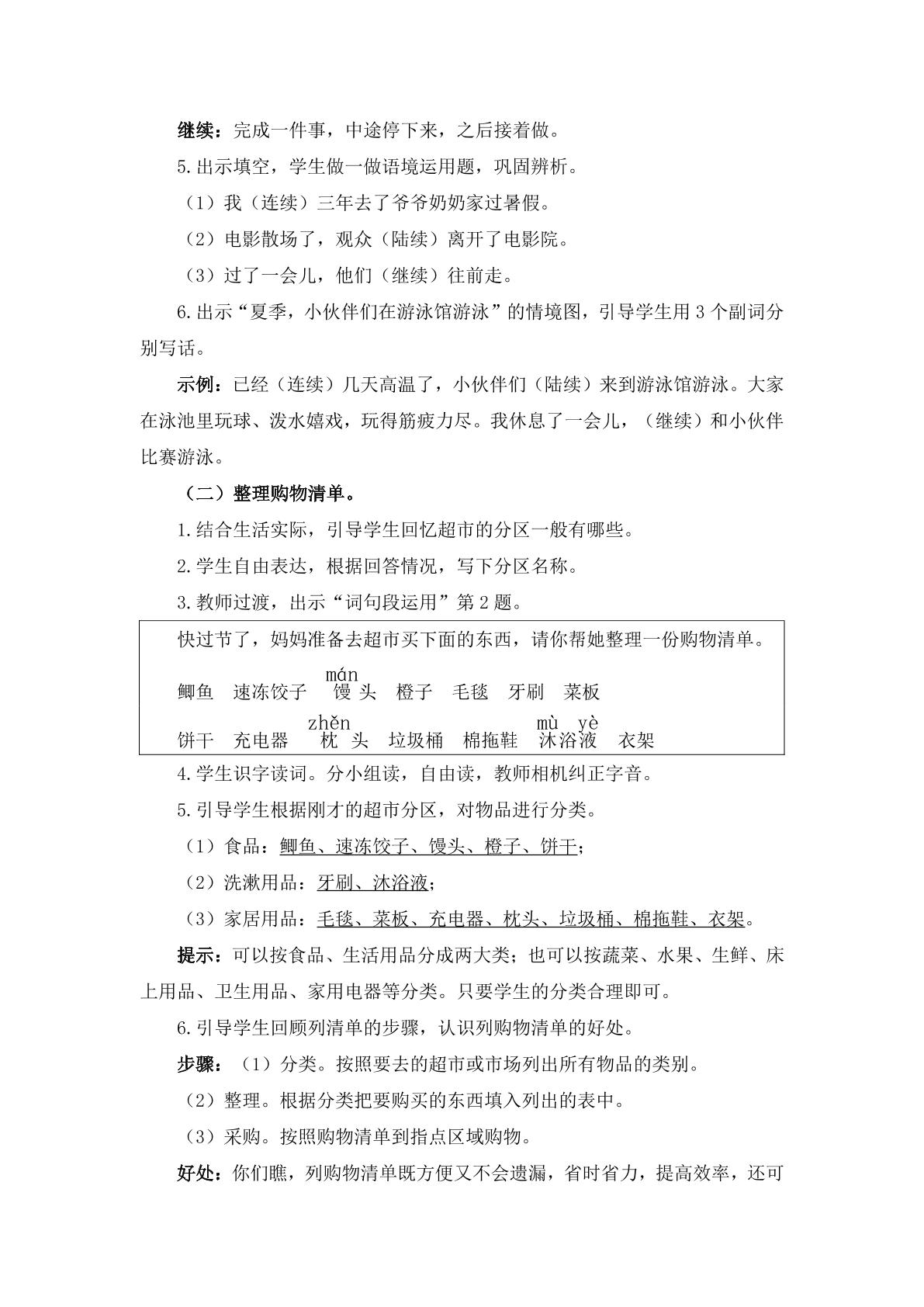 继续：完成一件事，中途停下来，之后接着做。

5.出示填空，学生做一做语境运用题，巩固辨析。

（1）我（连续）三年去了爷爷奶奶家过暑假。

（2）电影散场了，观众（陆续）离开了电影院。

（3）过了一会儿，他们（继续）往前走。

6.出示“夏季，小伙伴们在游泳馆游泳”的情境图，引导学生用3个副词分别写话。

示例：已经（连续）几天高温了，小伙伴们（陆续）来到游泳馆游泳。大家在泳池里玩球、泼水嬉戏，玩得筋疲力尽。我休息了一会儿，（继续）和小伙伴比赛游泳。

（二）整理购物清单。

1.结合生活实际，引导学生回忆超市的分区一般有哪些。

2.学生自由表达，根据回答情况，写下分区名称。

3.教师过渡，出示“词句段运用”第2题。

快过节了，妈妈准备去超市买下面的东西，请你帮她整理一份购物清单。

mán
鲫鱼 速冻饺子 馒头 橙子 毛毯 牙刷 菜板

zhěn mù yè
饼干 充电器 枕头 垃圾桶 棉拖鞋 沐浴液 衣架

4.学生识字读词。分小组读，自由读，教师相机纠正字音。

5.引导学生根据刚才的超市分区，对物品进行分类。

（1）食品：鲫鱼、速冻饺子、馒头、橙子、饼干；

（2）洗漱用品：牙刷、沐浴液；

（3）家居用品：毛毯、菜板、充电器、枕头、垃圾桶、棉拖鞋、衣架。

提示：可以按食品、生活用品分成两大类；也可以按蔬菜、水果、生鲜、床上用品、卫生用品、家用电器等分类。只要学生的分类合理即可。

6.引导学生回顾列清单的步骤，认识列购物清单的好处。

步骤：（1）分类。按照要去的超市或市场列出所有物品的类别。

（2）整理。根据分类把要购买的东西填入列出的表中。

（3）采购。按照购物清单到指点区域购物。

好处：你们瞧，列购物清单既方便又不会遗漏，省时省力，提高效率，还可